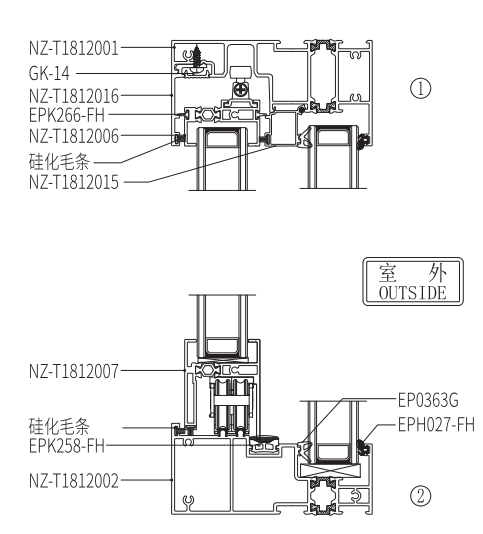 NZ-T1812001
GK-14
NZ-T1812016
EPK266-FH
NZ-T1812006
硅化毛条
NZ-T1812015

①

室 外
OUTSIDE

NZ-T1812007
硅化毛条
EPK258-FH
NZ-T1812002

EP0363G
EPH027-FH

②